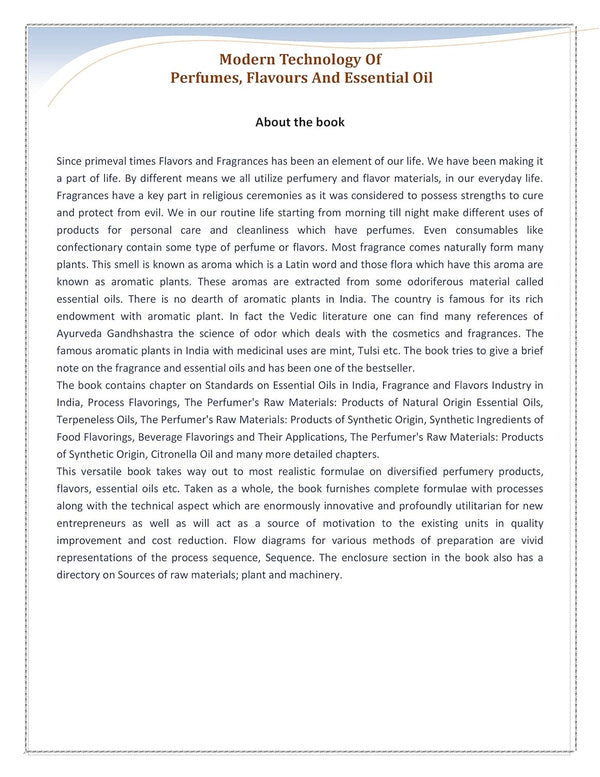 Modern Technology Of
Perfumes, Flavours And Essential Oil

About the book

Since primeval times Flavors and Fragrances has been an element of our life. We have been making it a part of life. By different means we all utilize perfumery and flavor materials, in our everyday life. Fragrances have a key part in religious ceremonies as it was considered to possess strengths to cure and protect from evil. We in our routine life starting from morning till night make different uses of products for personal care and cleanliness which have perfumes. Even consumables like confectionary contain some type of perfume or flavors. Most fragrance comes naturally form many plants. This smell is known as aroma which is a Latin word and those flora which have this aroma are known as aromatic plants. These aromas are extracted from some odoriferous material called essential oils. There is no dearth of aromatic plants in India. The country is famous for its rich endowment with aromatic plant. In fact the Vedic literature one can find many references of Ayurveda Gandhshastra the science of odor which deals with the cosmetics and fragrances. The famous aromatic plants in India with medicinal uses are mint, Tulsi etc. The book tries to give a brief note on the fragrance and essential oils and has been one of the bestseller.
The book contains chapter on Standards on Essential Oils in India, Fragrance and Flavors Industry in India, Process Flavorings, The Perfumer's Raw Materials: Products of Natural Origin Essential Oils, Terpeneless Oils, The Perfumer's Raw Materials: Products of Synthetic Origin, Synthetic Ingredients of Food Flavorings, Beverage Flavorings and Their Applications, The Perfumer's Raw Materials: Products of Synthetic Origin, Citronella Oil and many more detailed chapters.
This versatile book takes way out to most realistic formulae on diversified perfumery products, flavors, essential oils etc. Taken as a whole, the book furnishes complete formulae with processes along with the technical aspect which are enormously innovative and profoundly utilitarian for new entrepreneurs as well as will act as a source of motivation to the existing units in quality improvement and cost reduction. Flow diagrams for various methods of preparation are vivid representations of the process sequence, Sequence. The enclosure section in the book also has a directory on Sources of raw materials; plant and machinery.